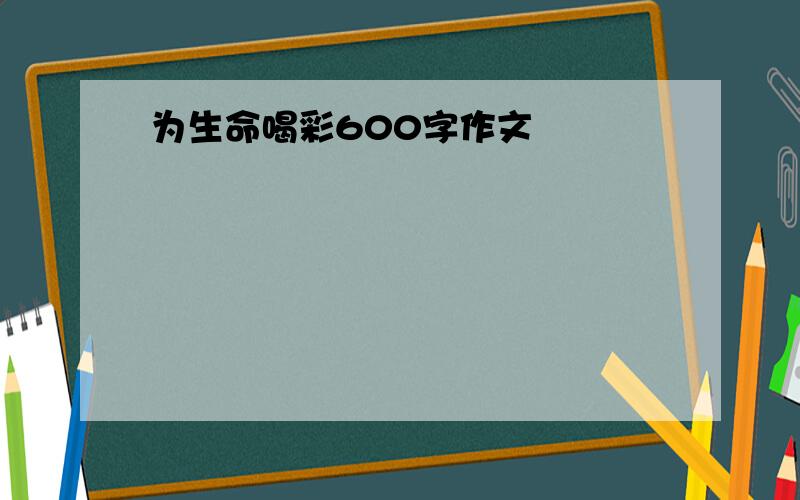 为生命喝彩600字作文